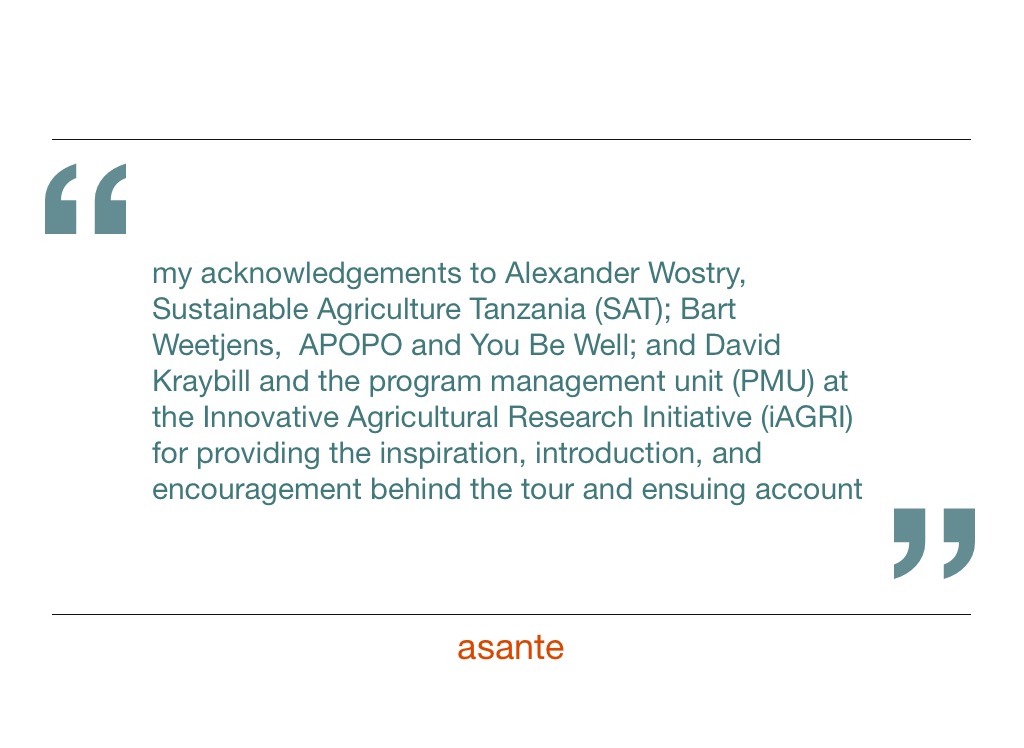 "

my acknowledgements to Alexander Wostry, Sustainable Agriculture Tanzania (SAT); Bart Weetjens, APOPO and You Be Well; and David Kraybill and the program management unit (PMU) at the Innovative Agricultural Research Initiative (iAGRI) for providing the inspiration, introduction, and encouragement behind the tour and ensuing account

"

asante